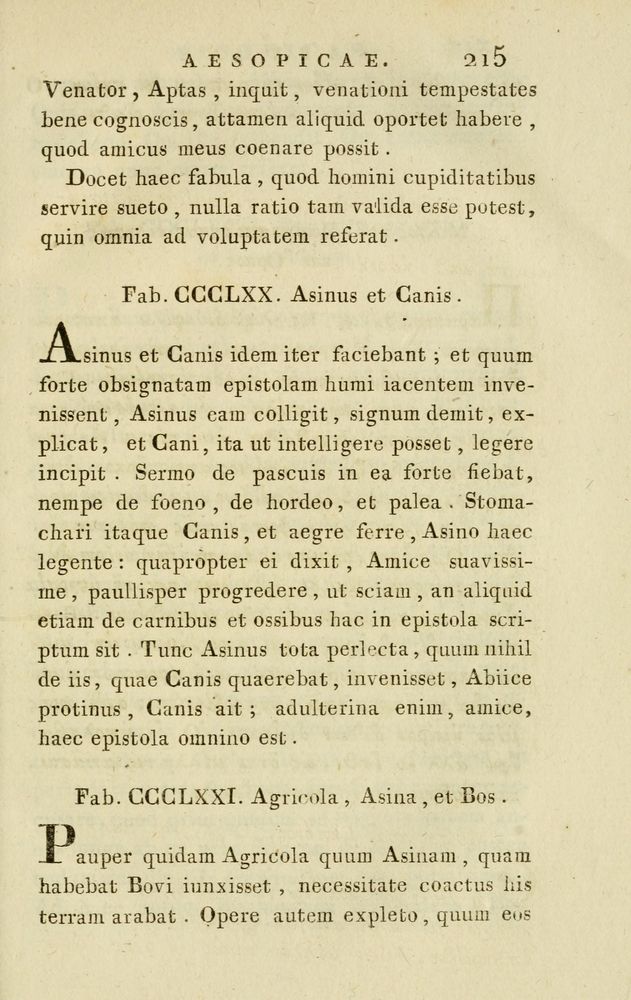 AESOPICAE. 215

Venator, Aptas, inquit, venationi tempestates bene cognoscis, attamen aliquid oportet habere, quod amicus meus coenare possit.

Docet haec fabula, quod homini cupiditatibus servire sueto, nulla ratio tam valida esse potest, quin omnia ad voluptatem referat.

Fab. CCCLXX. Asinus et Canis.

Asinus et Canis idem iter faciebant; et quum forte obsignatam epistolam humi iacentem invenissent, Asinus eam colligit, signum demit, explicat, et Cani, ita ut intelligere posset, legere incipit. Sermo de pascuis in ea forte fiebat, nempe de foeno, de hordeo, et palea. Stomachari itaque Canis, et aegre ferre, Asino haec legente: quapropter ei dixit, Amice suavissime, paullisper progredere, ut sciam, an aliquid etiam de carnibus et ossibus hac in epistola scriptum sit. Tunc Asinus tota perlecta, quum nihil de iis, quae Canis quaerebat, invenisset, Abiice protinus, Canis ait; adulterina enim, amice, haec epistola omnino est.

Fab. CCCLXXI. Agricola, Asina, et Bos.

Pauper quidam Agricola quum Asinam, quam habebat Bovi iunxisset, necessitate coactus his terram arabat. Opere autem expleto, quum eos